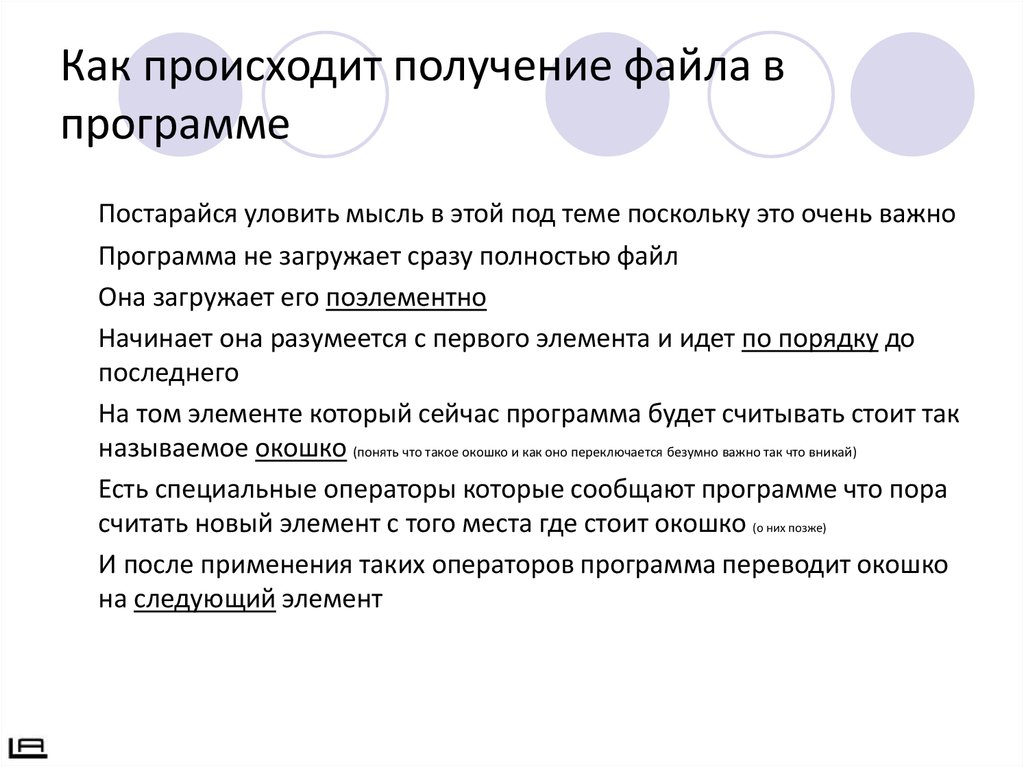 Как происходит получение файла в программе

Постарайся уловить мысль в этой под теме поскольку это очень важно

Программа не загружает сразу полностью файл

Она загружает его поэлементно

Начинает она разумеется с первого элемента и идет по порядку до последнего

На том элементе который сейчас программа будет считывать стоит так называемое окошко (понять что такое окошко и как оно переключается безумно важно так что вникай)

Есть специальные операторы которые сообщают программе что пора считать новый элемент с того места где стоит окошко (о них позже)

И после применения таких операторов программа переводит окошко на следующий элемент